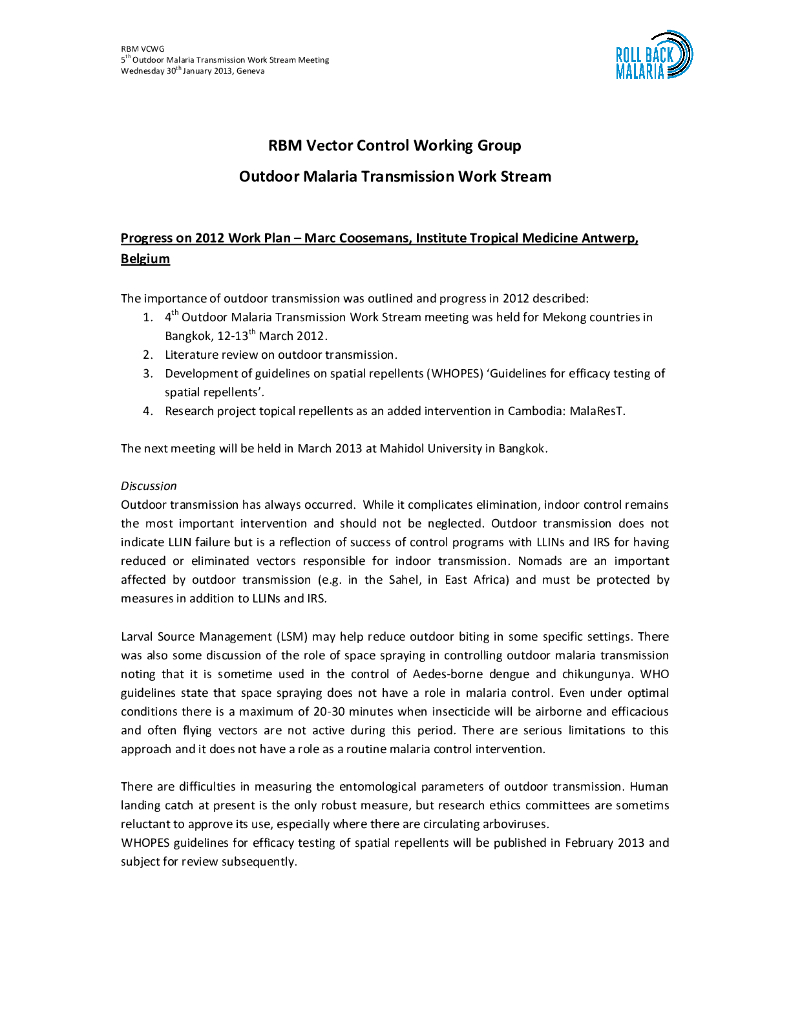 RBM VCWG
5$^{th}$ Outdoor Malaria Transmission Work Stream Meeting
Wednesday 30$^{th}$ January 2013, Geneva

ROLL BACK MALARIA

RBM Vector Control Working Group

Outdoor Malaria Transmission Work Stream

Progress on 2012 Work Plan – Marc Coosemans, Institute Tropical Medicine Antwerp, Belgium

The importance of outdoor transmission was outlined and progress in 2012 described:
1. 4$^{th}$ Outdoor Malaria Transmission Work Stream meeting was held for Mekong countries in Bangkok, 12-13$^{th}$ March 2012.
2. Literature review on outdoor transmission.
3. Development of guidelines on spatial repellents (WHOPES) 'Guidelines for efficacy testing of spatial repellents'.
4. Research project topical repellents as an added intervention in Cambodia: MalaResT.

The next meeting will be held in March 2013 at Mahidol University in Bangkok.

Discussion
Outdoor transmission has always occurred. While it complicates elimination, indoor control remains the most important intervention and should not be neglected. Outdoor transmission does not indicate LLIN failure but is a reflection of success of control programs with LLINs and IRS for having reduced or eliminated vectors responsible for indoor transmission. Nomads are an important affected by outdoor transmission (e.g. in the Sahel, in East Africa) and must be protected by measures in addition to LLINs and IRS.

Larval Source Management (LSM) may help reduce outdoor biting in some specific settings. There was also some discussion of the role of space spraying in controlling outdoor malaria transmission noting that it is sometime used in the control of Aedes-borne dengue and chikungunya. WHO guidelines state that space spraying does not have a role in malaria control. Even under optimal conditions there is a maximum of 20-30 minutes when insecticide will be airborne and efficacious and often flying vectors are not active during this period. There are serious limitations to this approach and it does not have a role as a routine malaria control intervention.

There are difficulties in measuring the entomological parameters of outdoor transmission. Human landing catch at present is the only robust measure, but research ethics committees are sometims reluctant to approve its use, especially where there are circulating arboviruses.
WHOPES guidelines for efficacy testing of spatial repellents will be published in February 2013 and subject for review subsequently.